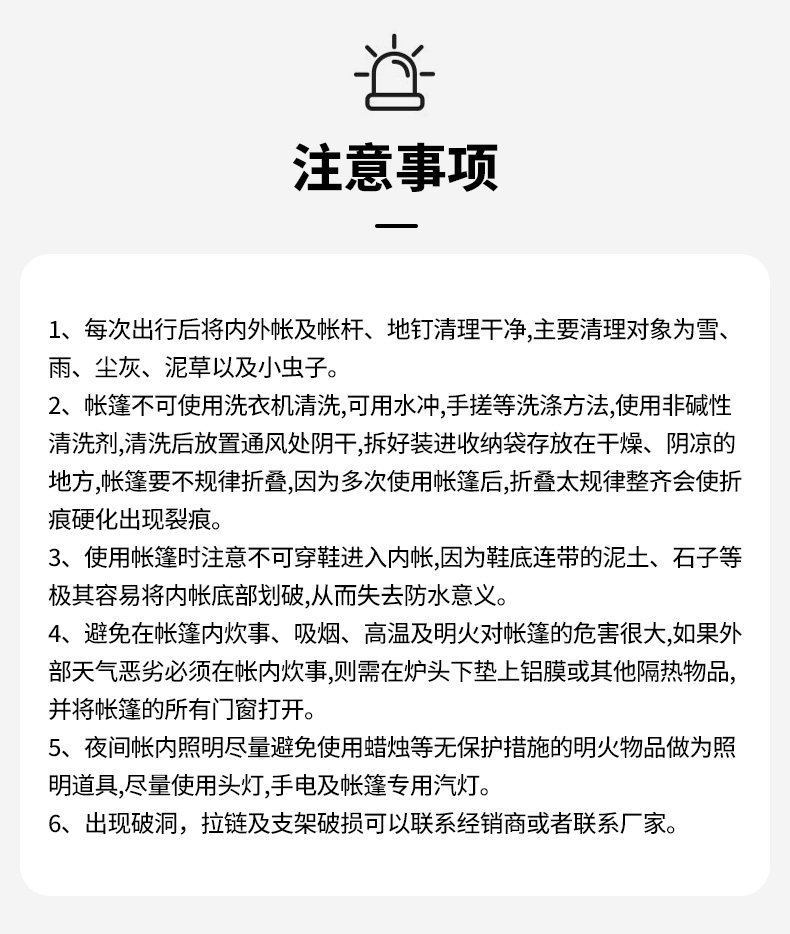 注意事项

1、每次出行后将内外帐及帐杆、地钉清理干净,主要清理对象为雪、雨、尘灰、泥草以及小虫子。
2、帐篷不可使用洗衣机清洗,可用水冲,手搓等洗涤方法,使用非碱性清洗剂,清洗后放置通风处阴干,拆好装进收纳袋存放在干燥、阴凉的地方,帐篷要不规律折叠,因为多次使用帐篷后,折叠太规律整齐会使折痕硬化出现裂痕。
3、使用帐篷时注意不可穿鞋进入内帐,因为鞋底连带的泥土、石子等极其容易将内帐底部划破,从而失去防水意义。
4、避免在帐篷内炊事、吸烟、高温及明火对帐篷的危害很大,如果外部天气恶劣必须在帐内炊事,则需在炉头下垫上铝膜或其他隔热物品,并将帐篷的所有门窗打开。
5、夜间帐内照明尽量避免使用蜡烛等无保护措施的明火物品做为照明道具,尽量使用头灯,手电及帐篷专用汽灯。
6、出现破洞，拉链及支架破损可以联系经销商或者联系厂家。